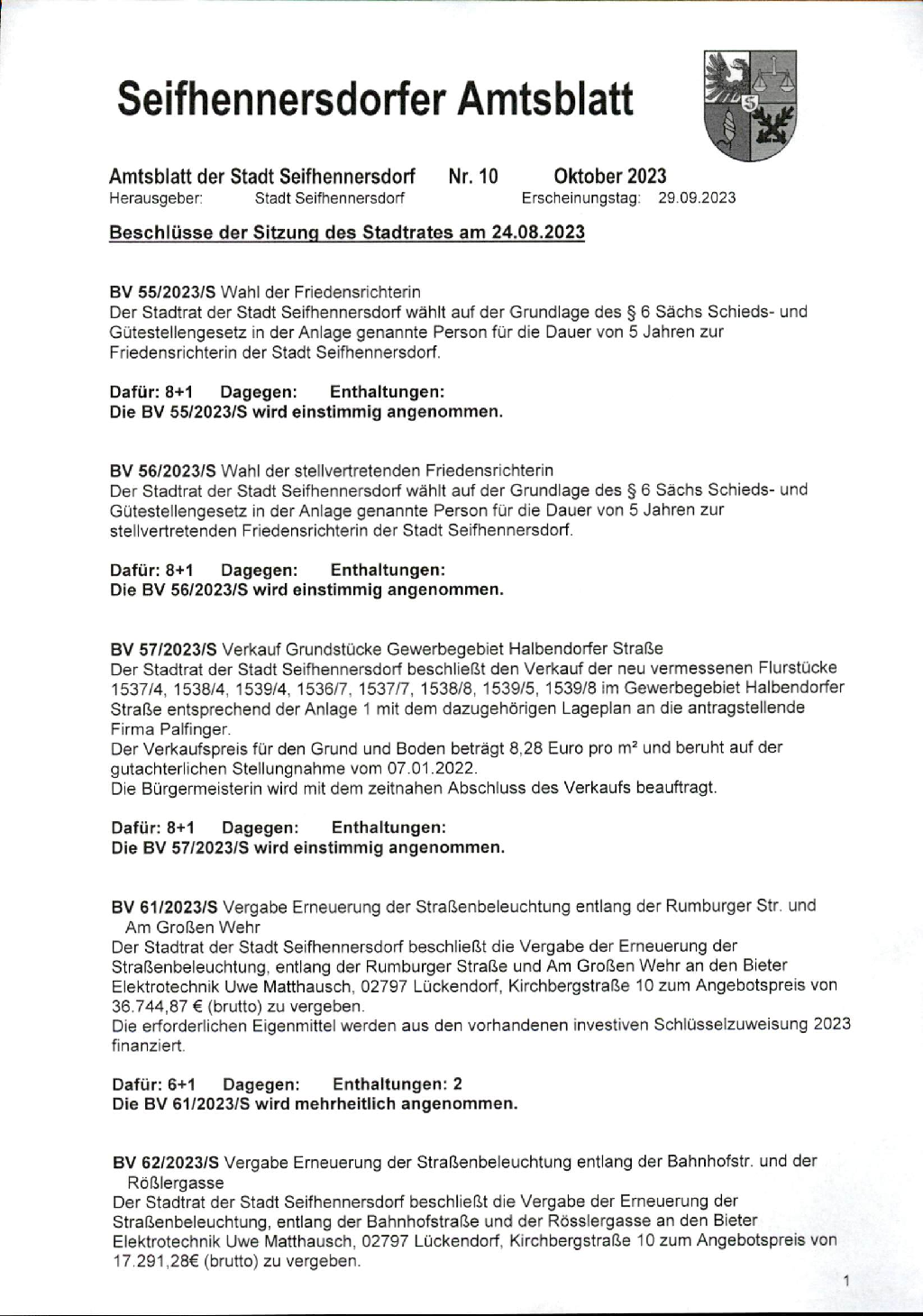 Seifhennersdorfer Amtsblatt

Amtsblatt der Stadt Seifhennersdorf Nr. 10 Oktober 2023
Herausgeber: Stadt Seifhennersdorf Erscheinungstag: 29.09.2023

Beschlüsse der Sitzung des Stadtrates am 24.08.2023

BV 55/2023/S Wahl der Friedensrichterin
Der Stadtrat der Stadt Seifhennersdorf wählt auf der Grundlage des § 6 Sächs Schieds- und Gütestellengesetz in der Anlage genannte Person für die Dauer von 5 Jahren zur Friedensrichterin der Stadt Seifhennersdorf.

Dafür: 8+1 Dagegen: Enthaltungen:
Die BV 55/2023/S wird einstimmig angenommen.

BV 56/2023/S Wahl der stellvertretenden Friedensrichterin
Der Stadtrat der Stadt Seifhennersdorf wählt auf der Grundlage des § 6 Sächs Schieds- und Gütestellengesetz in der Anlage genannte Person für die Dauer von 5 Jahren zur stellvertretenden Friedensrichterin der Stadt Seifhennersdorf.

Dafür: 8+1 Dagegen: Enthaltungen:
Die BV 56/2023/S wird einstimmig angenommen.

BV 57/2023/S Verkauf Grundstücke Gewerbegebiet Halbendorfer Straße
Der Stadtrat der Stadt Seifhennersdorf beschließt den Verkauf der neu vermessenen Flurstücke 1537/4, 1538/4, 1539/4, 1536/7, 1537/7, 1538/8, 1539/5, 1539/8 im Gewerbegebiet Halbendorfer Straße entsprechend der Anlage 1 mit dem dazugehörigen Lageplan an die antragstellende Firma Palfinger.
Der Verkaufspreis für den Grund und Boden beträgt 8,28 Euro pro m² und beruht auf der gutachterlichen Stellungnahme vom 07.01.2022.
Die Bürgermeisterin wird mit dem zeitnahen Abschluss des Verkaufs beauftragt.

Dafür: 8+1 Dagegen: Enthaltungen:
Die BV 57/2023/S wird einstimmig angenommen.

BV 61/2023/S Vergabe Erneuerung der Straßenbeleuchtung entlang der Rumburger Str. und Am Großen Wehr
Der Stadtrat der Stadt Seifhennersdorf beschließt die Vergabe der Erneuerung der Straßenbeleuchtung, entlang der Rumburger Straße und Am Großen Wehr an den Bieter Elektrotechnik Uwe Matthausch, 02797 Lückendorf, Kirchbergstraße 10 zum Angebotspreis von 36.744,87 € (brutto) zu vergeben.
Die erforderlichen Eigenmittel werden aus den vorhandenen investiven Schlüsselzuweisung 2023 finanziert.

Dafür: 6+1 Dagegen: Enthaltungen: 2
Die BV 61/2023/S wird mehrheitlich angenommen.

BV 62/2023/S Vergabe Erneuerung der Straßenbeleuchtung entlang der Bahnhofstr. und der Rößlergasse
Der Stadtrat der Stadt Seifhennersdorf beschließt die Vergabe der Erneuerung der Straßenbeleuchtung, entlang der Bahnhofstraße und der Rösslergasse an den Bieter Elektrotechnik Uwe Matthausch, 02797 Lückendorf, Kirchbergstraße 10 zum Angebotspreis von 17.291,28€ (brutto) zu vergeben.

1